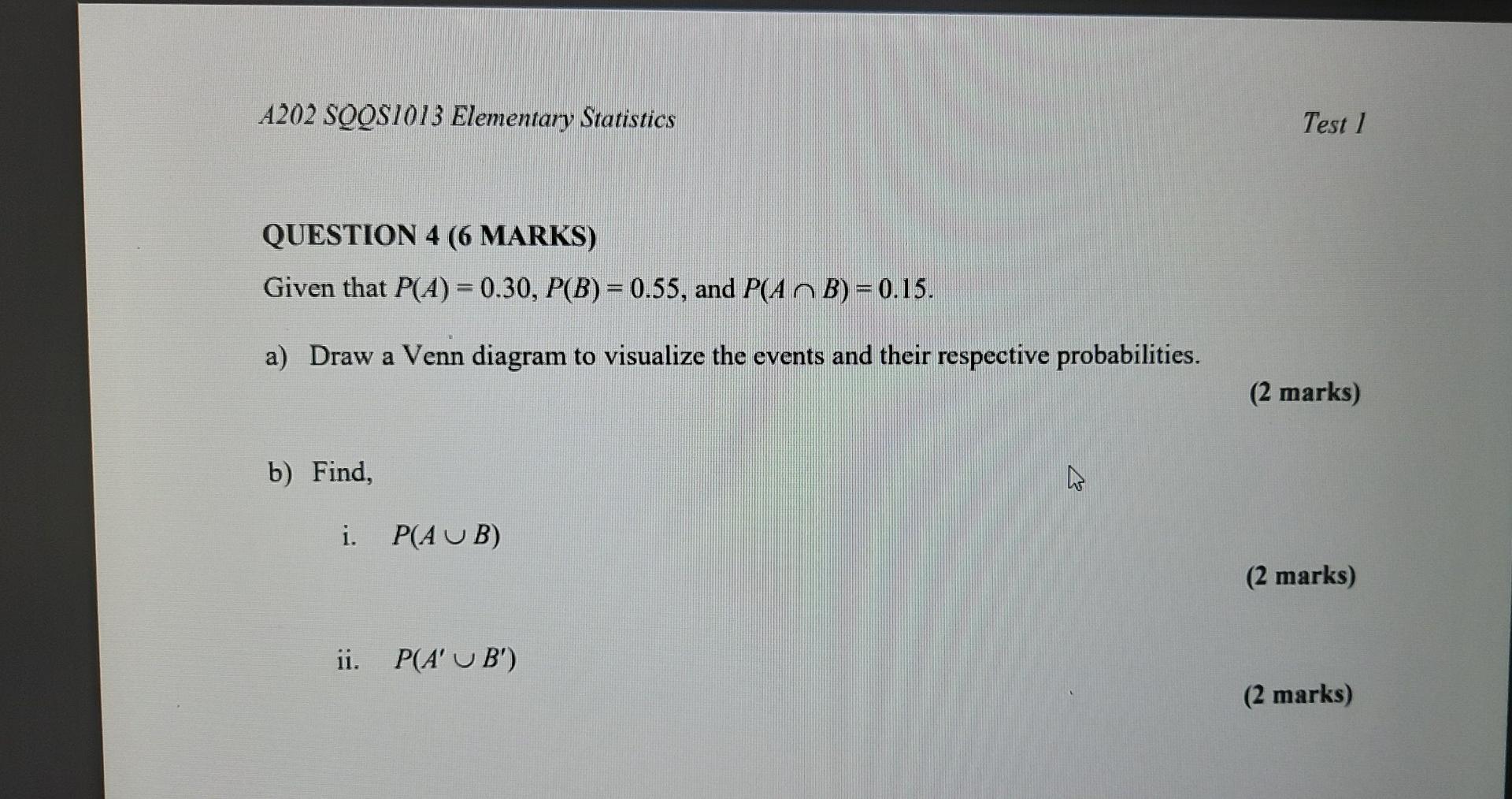 A202 SQQS1013 Elementary Statistics

Test 1

QUESTION 4 (6 MARKS)

Given that $P(A) = 0.30$, $P(B) = 0.55$, and $P(A \cap B) = 0.15$.

a) Draw a Venn diagram to visualize the events and their respective probabilities.

(2 marks)

b) Find,

i. $P(A \cup B)$

(2 marks)

ii. $P(A' \cup B')$

(2 marks)